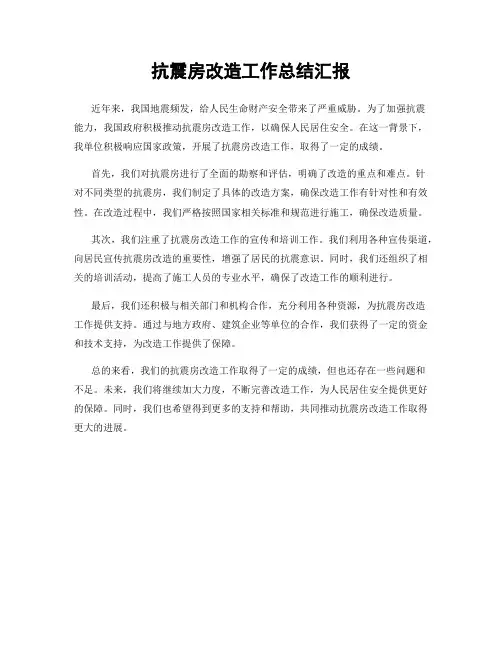 抗震房改造工作总结汇报

近年来，我国地震频发，给人民生命财产安全带来了严重威胁。为了加强抗震能力，我国政府积极推动抗震房改造工作，以确保人民居住安全。在这一背景下，我单位积极响应国家政策，开展了抗震房改造工作，取得了一定的成绩。

首先，我们对抗震房进行了全面的勘察和评估，明确了改造的重点和难点。针对不同类型的抗震房，我们制定了具体的改造方案，确保改造工作有针对性和有效性。在改造过程中，我们严格按照国家相关标准和规范进行施工，确保改造质量。

其次，我们注重了抗震房改造工作的宣传和培训工作。我们利用各种宣传渠道，向居民宣传抗震房改造的重要性，增强了居民的抗震意识。同时，我们还组织了相关的培训活动，提高了施工人员的专业水平，确保了改造工作的顺利进行。

最后，我们还积极与相关部门和机构合作，充分利用各种资源，为抗震房改造工作提供支持。通过与地方政府、建筑企业等单位的合作，我们获得了一定的资金和技术支持，为改造工作提供了保障。

总的来看，我们的抗震房改造工作取得了一定的成绩，但也还存在一些问题和不足。未来，我们将继续加大力度，不断完善改造工作，为人民居住安全提供更好的保障。同时，我们也希望得到更多的支持和帮助，共同推动抗震房改造工作取得更大的进展。